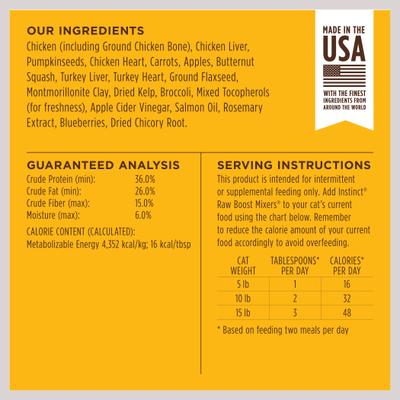 OUR INGREDIENTS
Chicken (including Ground Chicken Bone), Chicken Liver, Pumpkinseeds, Chicken Heart, Carrots, Apples, Butternut Squash, Turkey Liver, Turkey Heart, Ground Flaxseed, Montmorillonite Clay, Dried Kelp, Broccoli, Mixed Tocopherols (for freshness), Apple Cider Vinegar, Salmon Oil, Rosemary Extract, Blueberries, Dried Chicory Root.

MADE IN THE USA
WITH THE FINEST INGREDIENTS FROM AROUND THE WORLD

GUARANTEED ANALYSIS

| | |
|---|---|
| Crude Protein (min): | 36.0% |
| Crude Fat (min): | 26.0% |
| Crude Fiber (max): | 15.0% |
| Moisture (max): | 6.0% |

CALORIE CONTENT (CALCULATED):
Metabolizable Energy 4,352 kcal/kg; 16 kcal/tbsp

SERVING INSTRUCTIONS
This product is intended for intermittent or supplemental feeding only. Add Instinct® Raw Boost Mixers® to your cat's current food using the chart below. Remember to reduce the calorie amount of your current food accordingly to avoid overfeeding.

| CAT WEIGHT | TABLESPOONS* PER DAY | CALORIES* PER DAY |
|---|---|---|
| 5 lb | 1 | 16 |
| 10 lb | 2 | 32 |
| 15 lb | 3 | 48 |

* Based on feeding two meals per day